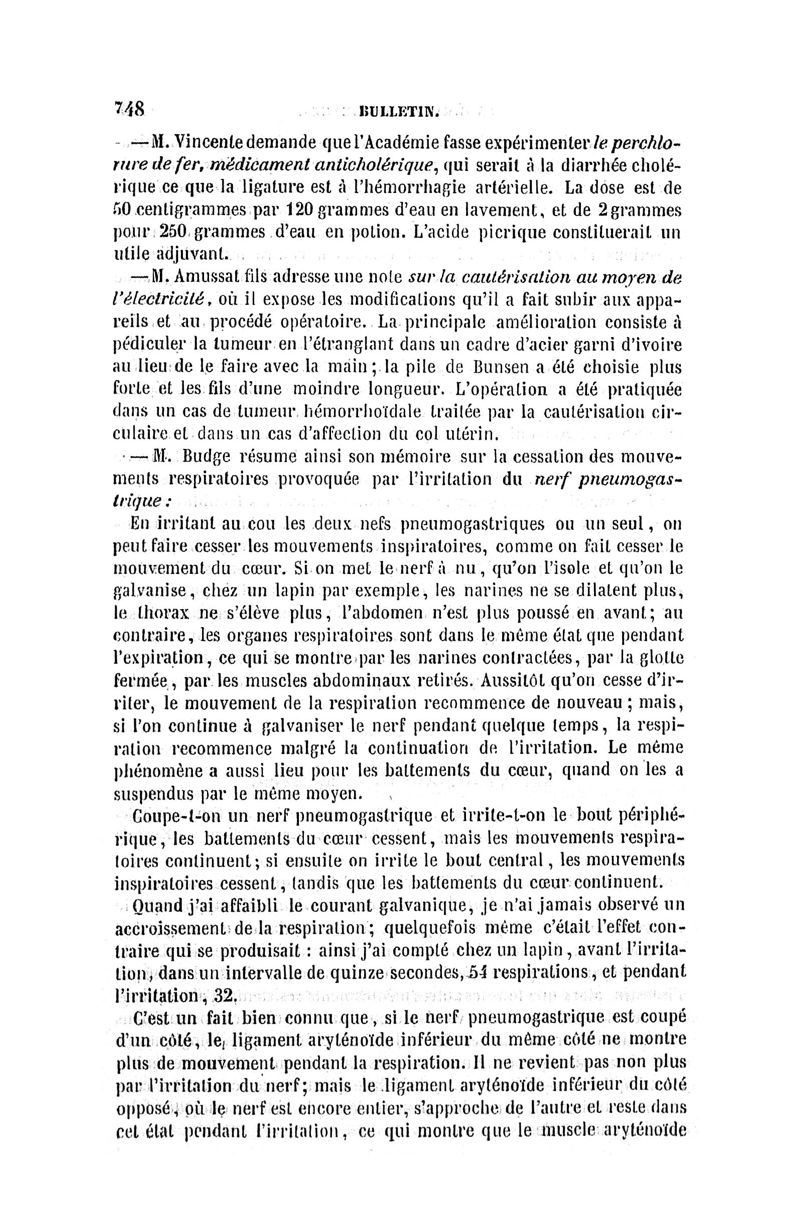 748 BULLETIN.

— M. Vincente demande que l'Académie fasse expérimenter le perchlorure de fer, médicament anticholérique, qui serait à la diarrhée cholérique ce que la ligature est à l'hémorrhagie artérielle. La dose est de 50 centigrammes par 120 grammes d'eau en lavement, et de 2 grammes pour 250 grammes d'eau en potion. L'acide picrique constituerait un utile adjuvant.

— M. Amussat fils adresse une note sur la cautérisation au moyen de l'électricité, où il expose les modifications qu'il a fait subir aux appareils et au procédé opératoire. La principale amélioration consiste à pédiculer la tumeur en l'étranglant dans un cadre d'acier garni d'ivoire au lieu de le faire avec la main; la pile de Bunsen a été choisie plus forte et les fils d'une moindre longueur. L'opération a été pratiquée dans un cas de tumeur hémorrhoïdale traitée par la cautérisation circulaire et dans un cas d'affection du col utérin.

— M. Budge résume ainsi son mémoire sur la cessation des mouvements respiratoires provoquée par l'irritation du nerf pneumogastrique :

En irritant au cou les deux nefs pneumogastriques ou un seul, on peut faire cesser les mouvements inspiratoires, comme on fait cesser le mouvement du cœur. Si on met le nerf à nu, qu'on l'isole et qu'on le galvanise, chez un lapin par exemple, les narines ne se dilatent plus, le thorax ne s'élève plus, l'abdomen n'est plus poussé en avant; au contraire, les organes respiratoires sont dans le même état que pendant l'expiration, ce qui se montre par les narines contractées, par la glotte fermée, par les muscles abdominaux retirés. Aussitôt qu'on cesse d'irriter, le mouvement de la respiration recommence de nouveau; mais, si l'on continue à galvaniser le nerf pendant quelque temps, la respiration recommence malgré la continuation de l'irritation. Le même phénomène a aussi lieu pour les battements du cœur, quand on les a suspendus par le même moyen.

Coupe-t-on un nerf pneumogastrique et irrite-t-on le bout périphérique, les battements du cœur cessent, mais les mouvements respiratoires continuent; si ensuite on irrite le bout central, les mouvements inspiratoires cessent, tandis que les battements du cœur continuent.

Quand j'ai affaibli le courant galvanique, je n'ai jamais observé un accroissement de la respiration; quelquefois même c'était l'effet contraire qui se produisait : ainsi j'ai compté chez un lapin, avant l'irritation, dans un intervalle de quinze secondes, 54 respirations, et pendant l'irritation, 32.

C'est un fait bien connu que, si le nerf pneumogastrique est coupé d'un côté, le ligament aryténoïde inférieur du même côté ne montre plus de mouvement pendant la respiration. Il ne revient pas non plus par l'irritation du nerf; mais le ligament aryténoïde inférieur du côté opposé, où le nerf est encore entier, s'approche de l'autre et reste dans cet état pendant l'irritation, ce qui montre que le muscle aryténoïde